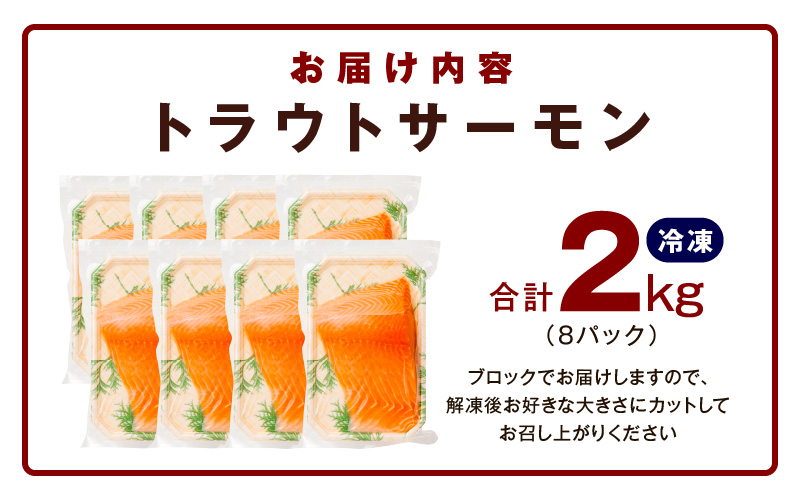 お届け内容

トラウトサーモン

冷凍

合計2kg
（8パック）

ブロックでお届けしますので、解凍後お好きな大きさにカットしてお召し上がりください